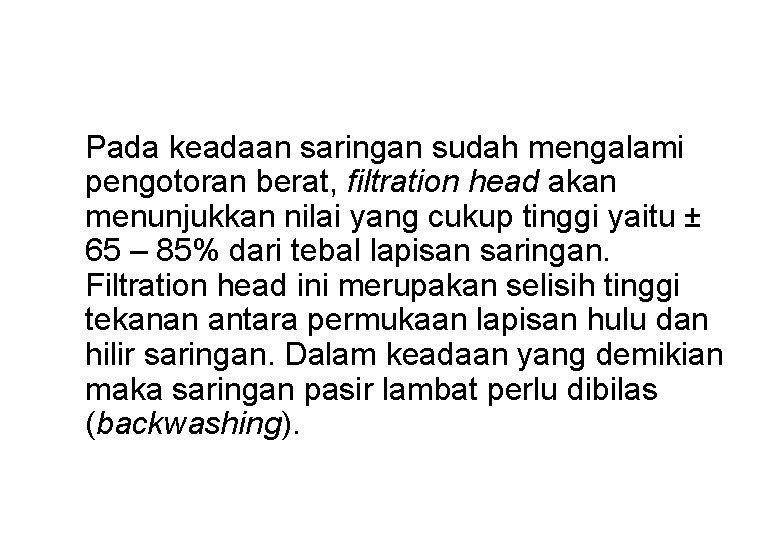 Pada keadaan saringan sudah mengalami pengotoran berat, filtration head akan menunjukkan nilai yang cukup tinggi yaitu ± 65 – 85% dari tebal lapisan saringan. Filtration head ini merupakan selisih tinggi tekanan antara permukaan lapisan hulu dan hilir saringan. Dalam keadaan yang demikian maka saringan pasir lambat perlu dibilas (backwashing).